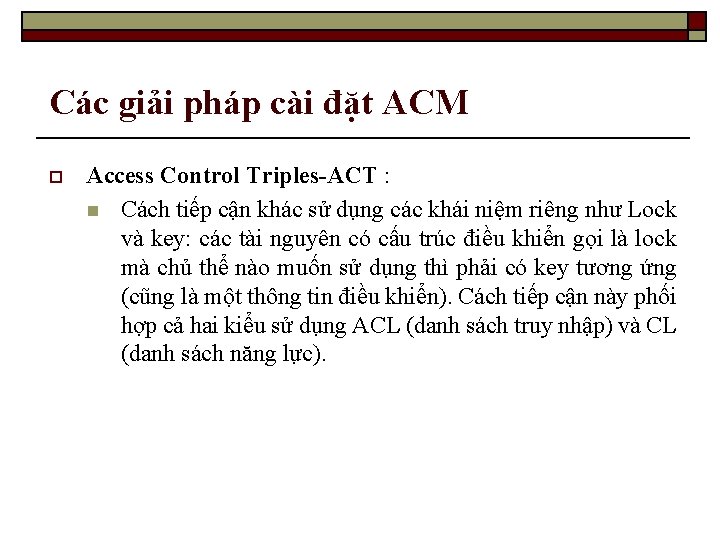 Các giải pháp cài đặt ACM

Access Control Triples-ACT :

Cách tiếp cận khác sử dụng các khái niệm riêng như Lock và key: các tài nguyên có cấu trúc điều khiển gọi là lock mà chủ thể nào muốn sử dụng thì phải có key tương ứng (cũng là một thông tin điều khiển). Cách tiếp cận này phối hợp cả hai kiểu sử dụng ACL (danh sách truy nhập) và CL (danh sách năng lực).